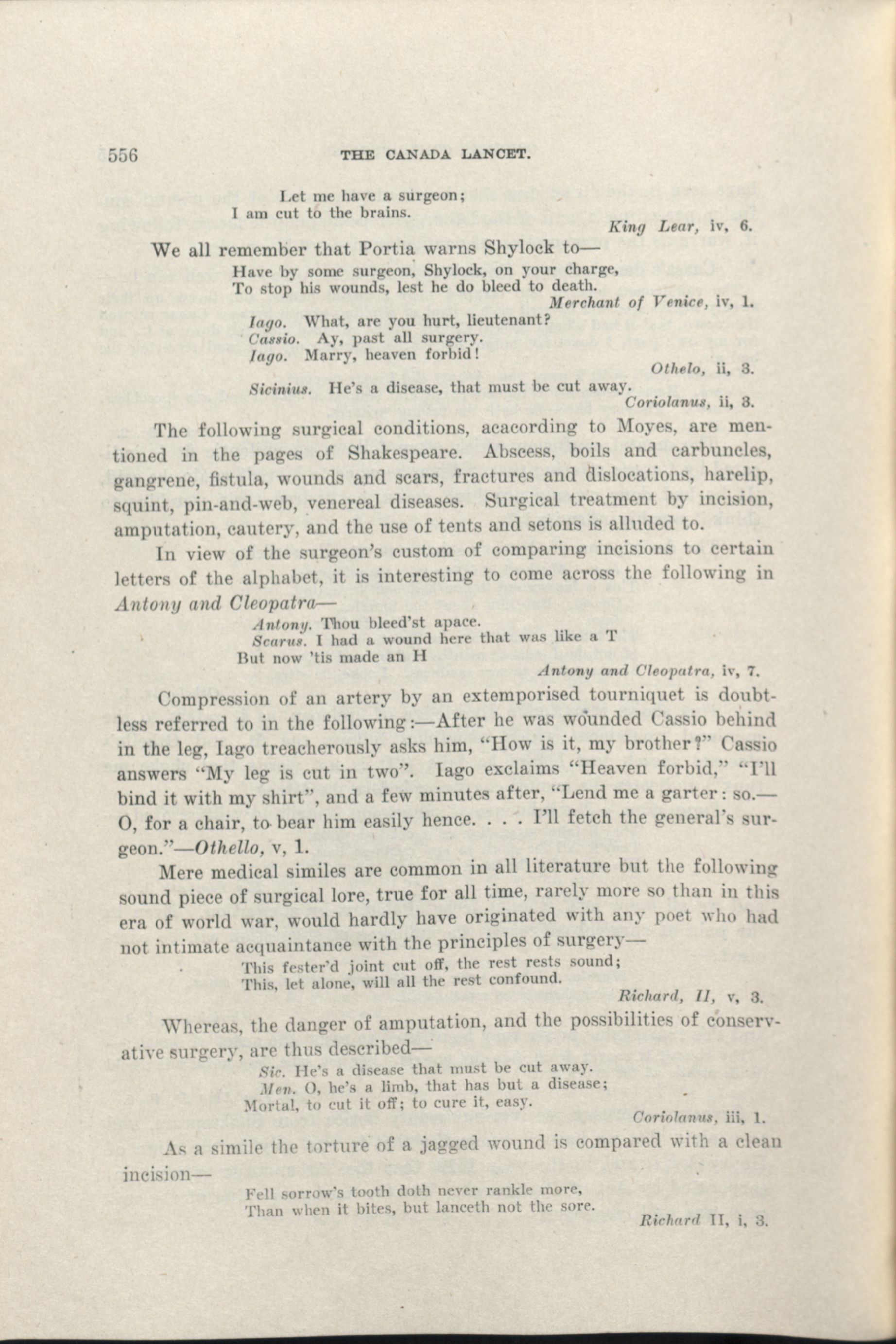 556 THE CANADA LANCET.

Let me have a surgeon;
I am cut to the brains.

King Lear, iv, 6.

We all remember that Portia warns Shylock to—

Have by some surgeon, Shylock, on your charge,
To stop his wounds, lest he do bleed to death.

Merchant of Venice, iv, 1.

Iago. What, are you hurt, lieutenant?
Cassio. Ay, past all surgery.
Iago. Marry, heaven forbid!

Othelo, ii, 3.

Sicinius. He's a disease, that must be cut away.

Coriolanus, ii, 3.

The following surgical conditions, acacording to Moyes, are mentioned in the pages of Shakespeare. Abscess, boils and carbuncles, gangrene, fistula, wounds and scars, fractures and dislocations, harelip, squint, pin-and-web, venereal diseases. Surgical treatment by incision, amputation, cautery, and the use of tents and setons is alluded to.

In view of the surgeon's custom of comparing incisions to certain letters of the alphabet, it is interesting to come across the following in Antony and Cleopatra—

Antony. Thou bleed'st apace.
Scarus. I had a wound here that was like a T
But now 'tis made an H

Antony and Cleopatra, iv, 7.

Compression of an artery by an extemporised tourniquet is doubtless referred to in the following:—After he was wounded Cassio behind in the leg, Iago treacherously asks him, "How is it, my brother?" Cassio answers "My leg is cut in two". Iago exclaims "Heaven forbid," "I'll bind it with my shirt", and a few minutes after, "Lend me a garter: so.— O, for a chair, to bear him easily hence. . . . I'll fetch the general's surgeon."—Othello, v, 1.

Mere medical similes are common in all literature but the following sound piece of surgical lore, true for all time, rarely more so than in this era of world war, would hardly have originated with any poet who had not intimate acquaintance with the principles of surgery—

This fester'd joint cut off, the rest rests sound;
This, let alone, will all the rest confound.

Richard, II, v, 3.

Whereas, the danger of amputation, and the possibilities of conservative surgery, are thus described—

Sic. He's a disease that must be cut away.
Men. O, he's a limb, that has but a disease;
Mortal, to cut it off; to cure it, easy.

Coriolanus, iii, 1.

As a simile the torture of a jagged wound is compared with a clean incision—

Fell sorrow's tooth doth never rankle more,
Than when it bites, but lanceth not the sore.

Richard II, i, 3.